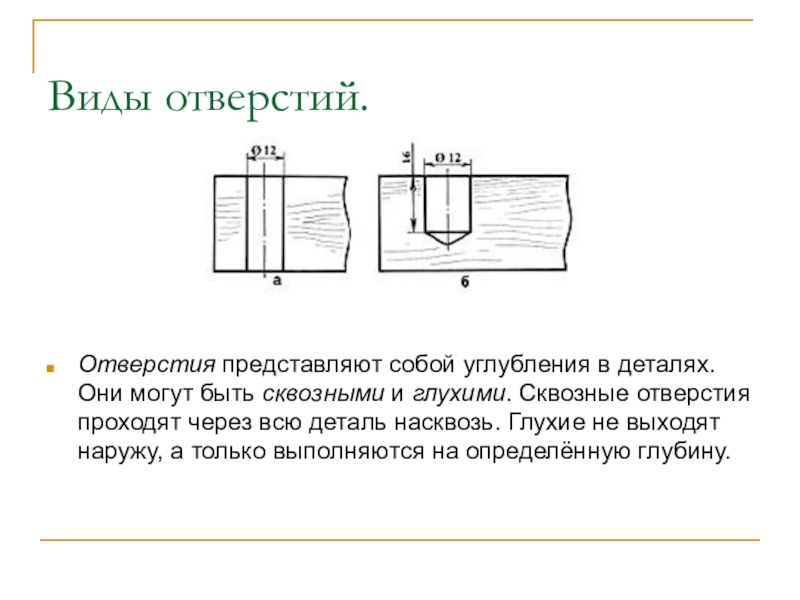 Виды отверстий.

Ø 12

а

16

Ø 12

б

Отверстия представляют собой углубления в деталях. Они могут быть сквозными и глухими. Сквозные отверстия проходят через всю деталь насквозь. Глухие не выходят наружу, а только выполняются на определённую глубину.